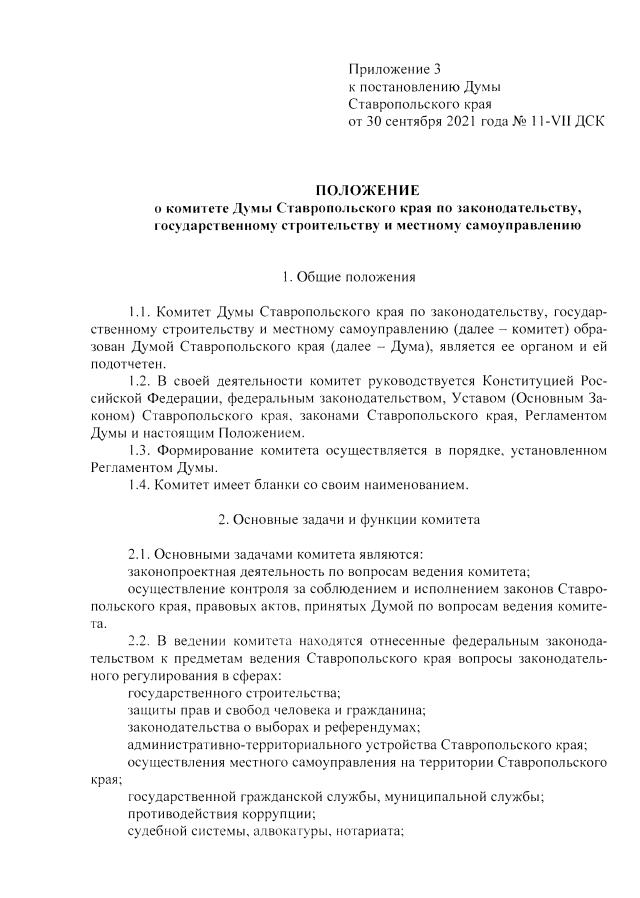 Приложение 3
к постановлению Думы
Ставропольского края
от 30 сентября 2021 года № 11-VII ДСК

ПОЛОЖЕНИЕ
о комитете Думы Ставропольского края по законодательству, государственному строительству и местному самоуправлению

1. Общие положения

1.1. Комитет Думы Ставропольского края по законодательству, государственному строительству и местному самоуправлению (далее – комитет) образован Думой Ставропольского края (далее – Дума), является ее органом и ей подотчетен.

1.2. В своей деятельности комитет руководствуется Конституцией Российской Федерации, федеральным законодательством, Уставом (Основным Законом) Ставропольского края, законами Ставропольского края, Регламентом Думы и настоящим Положением.

1.3. Формирование комитета осуществляется в порядке, установленном Регламентом Думы.

1.4. Комитет имеет бланки со своим наименованием.

2. Основные задачи и функции комитета

2.1. Основными задачами комитета являются:
законопроектная деятельность по вопросам ведения комитета;
осуществление контроля за соблюдением и исполнением законов Ставропольского края, правовых актов, принятых Думой по вопросам ведения комитета.

2.2. В ведении комитета находятся отнесенные федеральным законодательством к предметам ведения Ставропольского края вопросы законодательного регулирования в сферах:
государственного строительства;
защиты прав и свобод человека и гражданина;
законодательства о выборах и референдумах;
административно-территориального устройства Ставропольского края;
осуществления местного самоуправления на территории Ставропольского края;
государственной гражданской службы, муниципальной службы;
противодействия коррупции;
судебной системы, адвокатуры, нотариата;